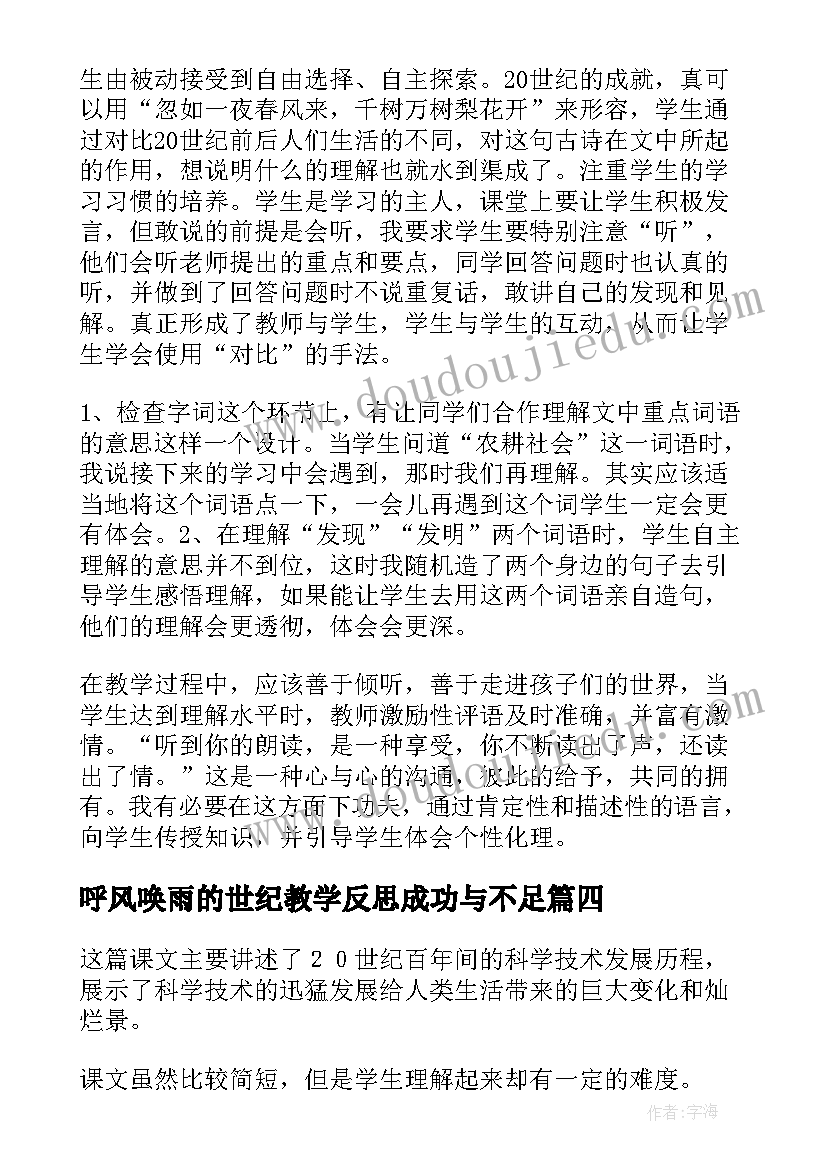 生由被动接受到自由选择、自主探索。20世纪的成就，真可以用“忽如一夜春风来，千树万树梨花开”来形容，学生通过对比20世纪前后人们生活的不同，对这句古诗在文中所起的作用，想说明什么的理解也就水到渠成了。注重学生的学习习惯的培养。学生是学习的主人，课堂上要让学生积极发言，但敢说的前提是会听，我要求学生要特别注意“听”，他们会听老师提出的重点和要点，同学回答问题时也认真的听，并做到了回答问题时不说重复话，敢讲自己的发现和见解。真正形成了教师与学生，学生与学生的互动，从而让学生学会使用“对比”的手法。

1、检查字词这个环节上，有让同学们合作理解文中重点词语的意思这样一个设计。当学生问道“农耕社会”这一词语时，我说接下来的学习中会遇到，那时我们再理解。其实应该适当地将这个词语点一下，一会儿再遇到这个词学生一定会更有体会。2、在理解“发现”“发明”两个词语时，学生自主理解的意思并不到位，这时我随机造了两个身边的句子去引导学生感悟理解，如果能让学生去用这两个词语亲自造句，他们的理解会更透彻，体会会更深。

在教学过程中，应该善于倾听，善于走进孩子们的世界，当学生达到理解水平时，教师激励性评语及时准确，并富有激情。“听到你的朗读，是一种享受，你不断读出了声，还读出了情。”这是一种心与心的沟通，彼此的给予，共同的拥有。我有必要在这方面下功夫，通过肯定性和描述性的语言，向学生传授知识，并引导学生体会个性化理。

呼风唤雨的世纪教学反思成功与不足篇四

这篇课文主要讲述了２０世纪百年间的科学技术发展历程，展示了科学技术的迅猛发展给人类生活带来的巨大变化和灿烂景。

课文虽然比较简短，但是学生理解起来却有一定的难度。

www.doudoujiedu.com

作者：宇海